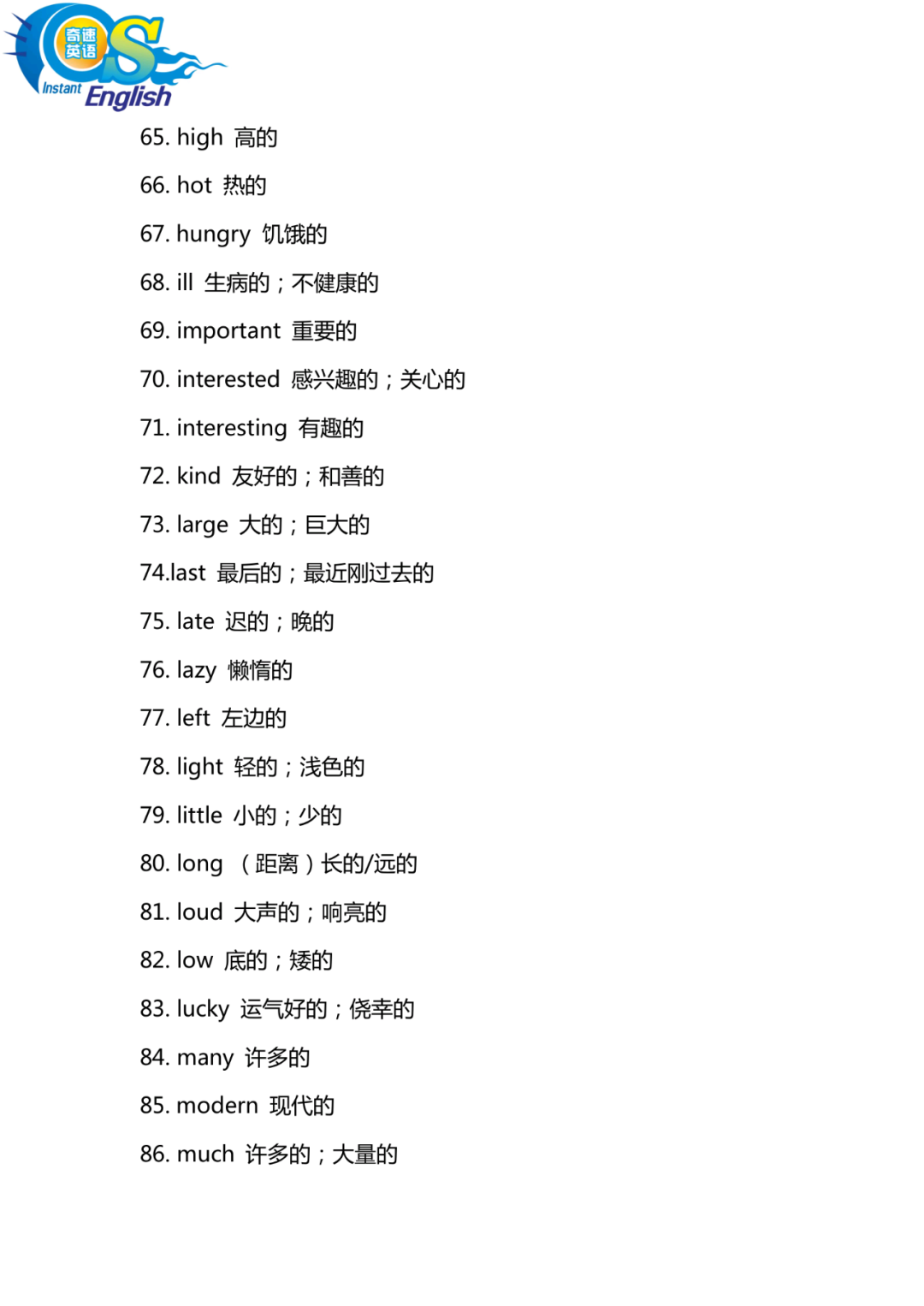 奇速英语
QS
Instant English

65. high 高的

66. hot 热的

67. hungry 饥饿的

68. ill 生病的；不健康的

69. important 重要的

70. interested 感兴趣的；关心的

71. interesting 有趣的

72. kind 友好的；和善的

73. large 大的；巨大的

74.last 最后的；最近刚过去的

75. late 迟的；晚的

76. lazy 懒惰的

77. left 左边的

78. light 轻的；浅色的

79. little 小的；少的

80. long （距离）长的/远的

81. loud 大声的；响亮的

82. low 底的；矮的

83. lucky 运气好的；侥幸的

84. many 许多的

85. modern 现代的

86. much 许多的；大量的